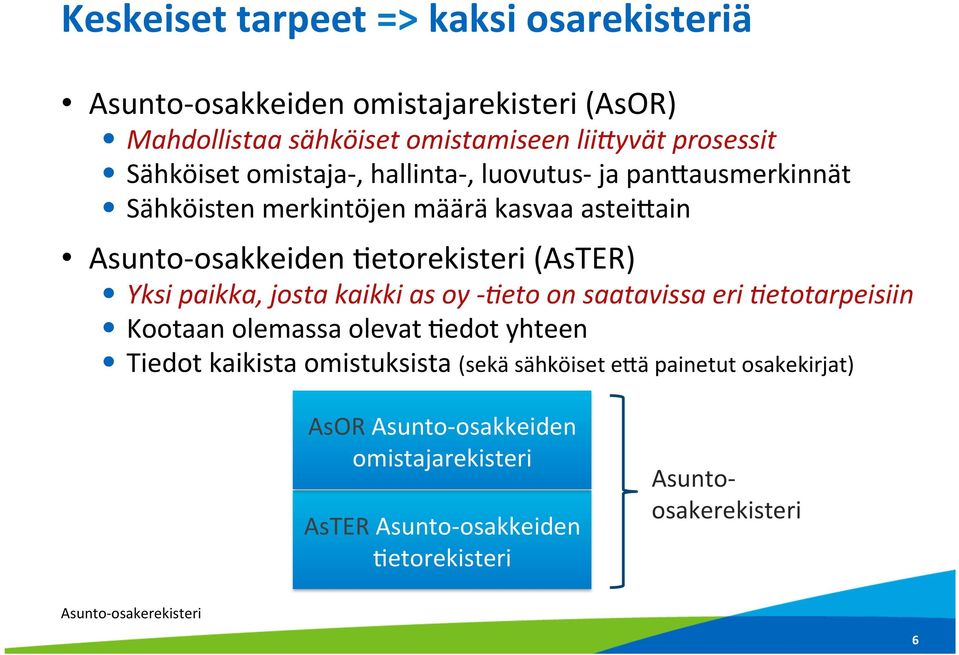 Keskeiset tarpeet => kaksi osarekisteriä

• Asunto-osakkeiden omistajarekisteri (AsOR)
• Mahdollistaa sähköiset omistamiseen liittyvät prosessit
• Sähköiset omistaja-, hallinta-, luovutus- ja panttausmerkinnät
• Sähköisten merkintöjen määrä kasvaa asteittain

• Asunto-osakkeiden tietorekisteri (AsTER)
• Yksi paikka, josta kaikki as oy -tieto on saatavissa eri tietotarpeisiin
• Kootaan olemassa olevat tiedot yhteen
• Tiedot kaikista omistuksista (sekä sähköiset että painetut osakekirjat)

AsOR Asunto-osakkeiden omistajarekisteri

AsTER Asunto-osakkeiden tietorekisteri

Asunto-osakerekisteri

Asunto-osakerekisteri

6